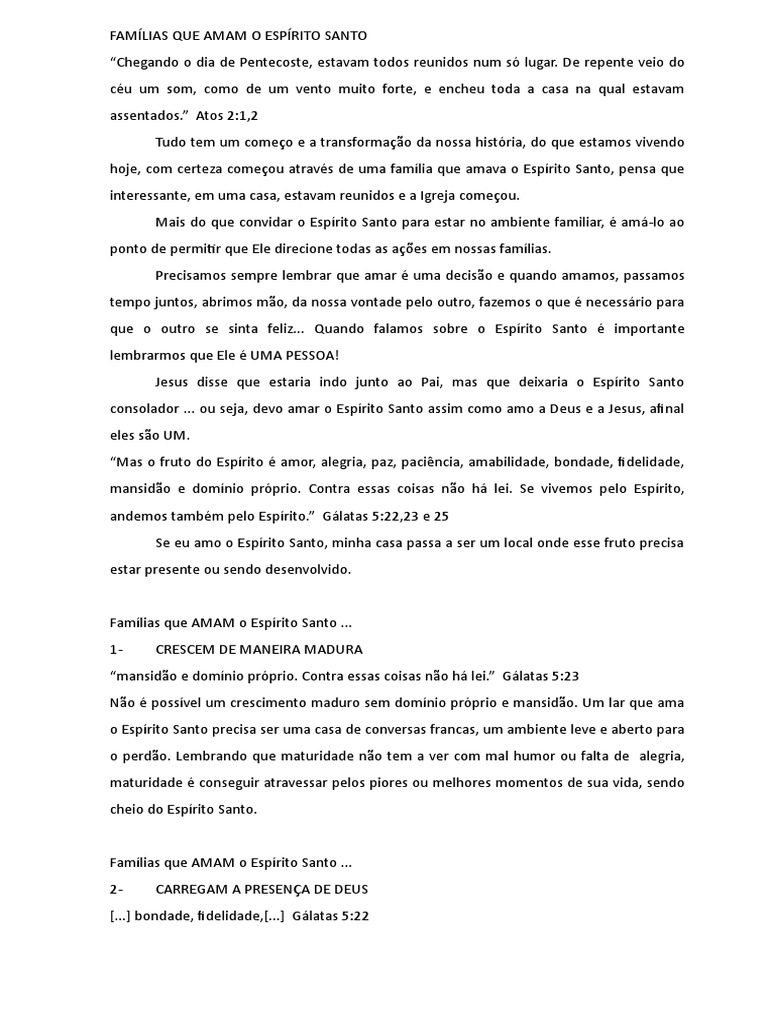 FAMÍLIAS QUE AMAM O ESPÍRITO SANTO

“Chegando o dia de Pentecoste, estavam todos reunidos num só lugar. De repente veio do céu um som, como de um vento muito forte, e encheu toda a casa na qual estavam assentados.” Atos 2:1,2

Tudo tem um começo e a transformação da nossa história, do que estamos vivendo hoje, com certeza começou através de uma família que amava o Espírito Santo, pensa que interessante, em uma casa, estavam reunidos e a Igreja começou.

Mais do que convidar o Espírito Santo para estar no ambiente familiar, é amá-lo ao ponto de permitir que Ele direcione todas as ações em nossas famílias.

Precisamos sempre lembrar que amar é uma decisão e quando amamos, passamos tempo juntos, abrimos mão, da nossa vontade pelo outro, fazemos o que é necessário para que o outro se sinta feliz... Quando falamos sobre o Espírito Santo é importante lembrarmos que Ele é UMA PESSOA!

Jesus disse que estaria indo junto ao Pai, mas que deixaria o Espírito Santo consolador ... ou seja, devo amar o Espírito Santo assim como amo a Deus e a Jesus, afinal eles são UM.

“Mas o fruto do Espírito é amor, alegria, paz, paciência, amabilidade, bondade, fidelidade, mansidão e domínio próprio. Contra essas coisas não há lei. Se vivemos pelo Espírito, andemos também pelo Espírito.” Gálatas 5:22,23 e 25

Se eu amo o Espírito Santo, minha casa passa a ser um local onde esse fruto precisa estar presente ou sendo desenvolvido.

Famílias que AMAM o Espírito Santo ...

1- CRESCEM DE MANEIRA MADURA

“mansidão e domínio próprio. Contra essas coisas não há lei.” Gálatas 5:23

Não é possível um crescimento maduro sem domínio próprio e mansidão. Um lar que ama o Espírito Santo precisa ser uma casa de conversas francas, um ambiente leve e aberto para o perdão. Lembrando que maturidade não tem a ver com mal humor ou falta de alegria, maturidade é conseguir atravessar pelos piores ou melhores momentos de sua vida, sendo cheio do Espírito Santo.

Famílias que AMAM o Espírito Santo ...

2- CARREGAM A PRESENÇA DE DEUS

[...] bondade, fidelidade,[...] Gálatas 5:22